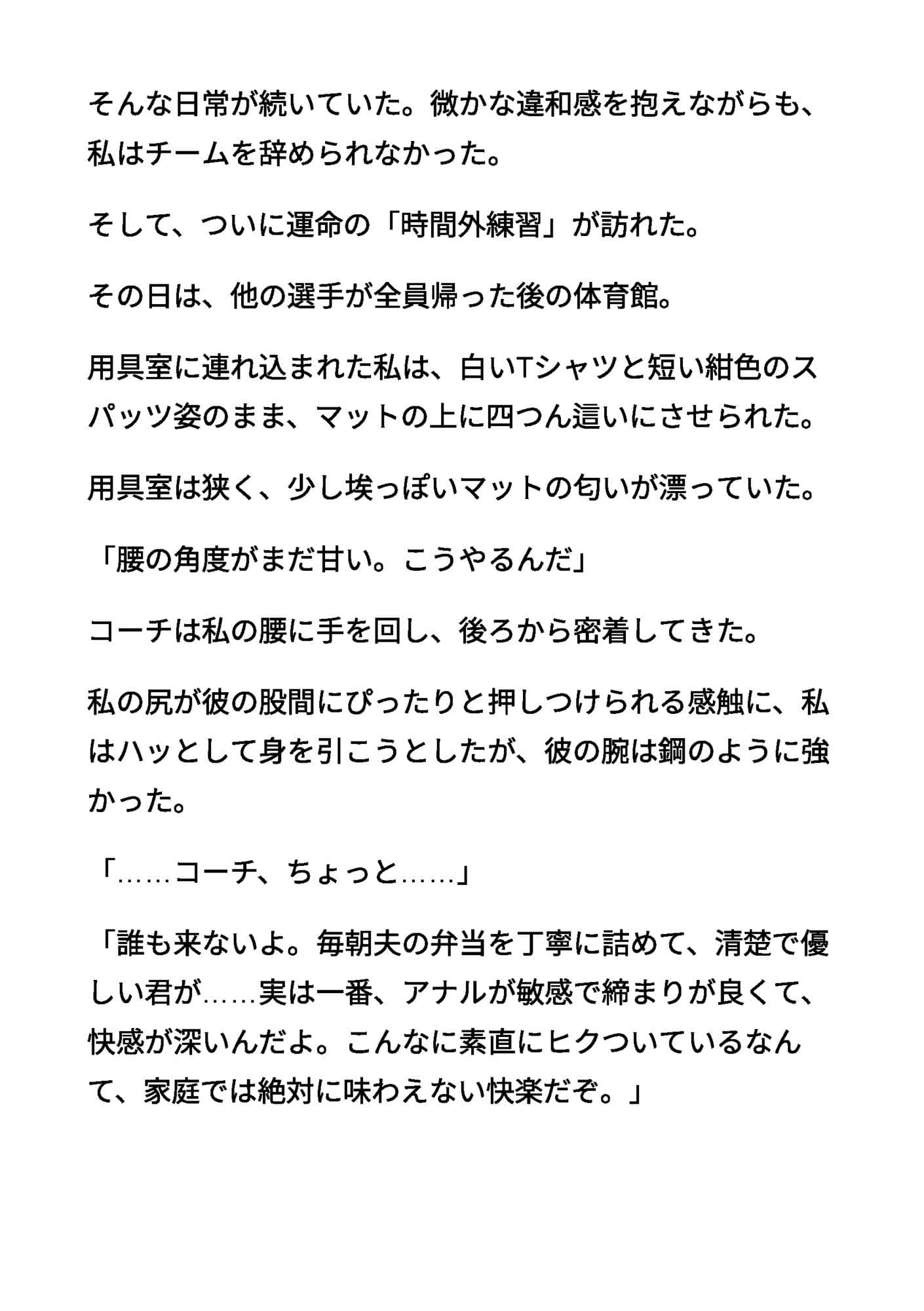 そんな日常が続いていた。微かな違和感を抱えながらも、私はチームを辞められなかった。

そして、ついに運命の「時間外練習」が訪れた。

その日は、他の選手が全員帰った後の体育館。

用具室に連れ込まれた私は、白いTシャツと短い紺色のスパッツ姿のまま、マットの上に四つん這いにさせられた。

用具室は狭く、少し埃っぽいマットの匂いが漂っていた。

「腰の角度がまだ甘い。こうやるんだ」

コーチは私の腰に手を回し、後ろから密着してきた。

私の尻が彼の股間にぴったりと押しつけられる感触に、私はハッとして身を引こうとしたが、彼の腕は鋼のように強かった。

「……コーチ、ちょっと……」

「誰も来ないよ。毎朝夫の弁当を丁寧に詰めて、清楚で優しい君が……実は一番、アナルが敏感で締まりが良くて、快感が深いんだよ。こんなに素直にヒクついているなんて、家庭では絶対に味わえない快楽だぞ。」